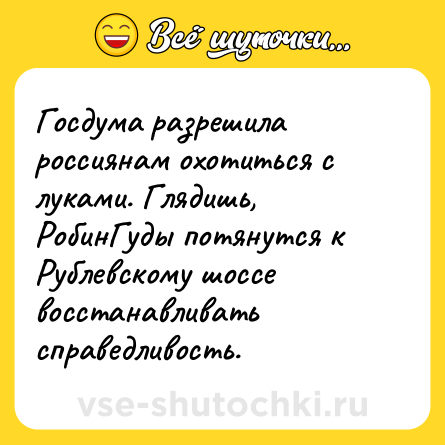 Всё шуточки...

Госдума разрешила россиянам охотиться с луками. Глядишь, РобинГуды потянутся к Рублевскому шоссе восстанавливать справедливость.

vse-shutochki.ru